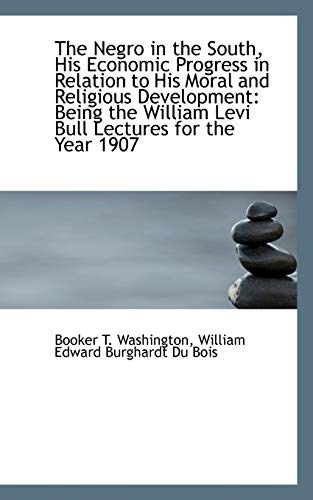 The Negro in the South, His Economic Progress in Relation to His Moral and Religious Development: Being the William Levi Bull Lectures for the Year 1907

Booker T. Washington, William Edward Burghardt Du Bois